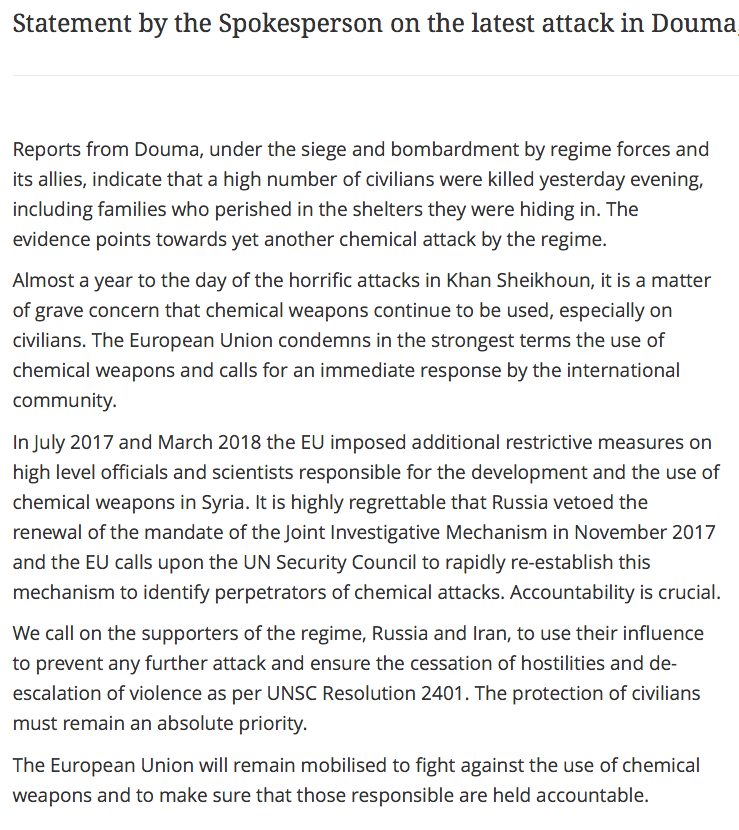 Statement by the Spokesperson on the latest attack in Douma

Reports from Douma, under the siege and bombardment by regime forces and its allies, indicate that a high number of civilians were killed yesterday evening, including families who perished in the shelters they were hiding in. The evidence points towards yet another chemical attack by the regime.

Almost a year to the day of the horrific attacks in Khan Sheikhoun, it is a matter of grave concern that chemical weapons continue to be used, especially on civilians. The European Union condemns in the strongest terms the use of chemical weapons and calls for an immediate response by the international community.

In July 2017 and March 2018 the EU imposed additional restrictive measures on high level officials and scientists responsible for the development and the use of chemical weapons in Syria. It is highly regrettable that Russia vetoed the renewal of the mandate of the Joint Investigative Mechanism in November 2017 and the EU calls upon the UN Security Council to rapidly re-establish this mechanism to identify perpetrators of chemical attacks. Accountability is crucial.

We call on the supporters of the regime, Russia and Iran, to use their influence to prevent any further attack and ensure the cessation of hostilities and de-escalation of violence as per UNSC Resolution 2401. The protection of civilians must remain an absolute priority.

The European Union will remain mobilised to fight against the use of chemical weapons and to make sure that those responsible are held accountable.